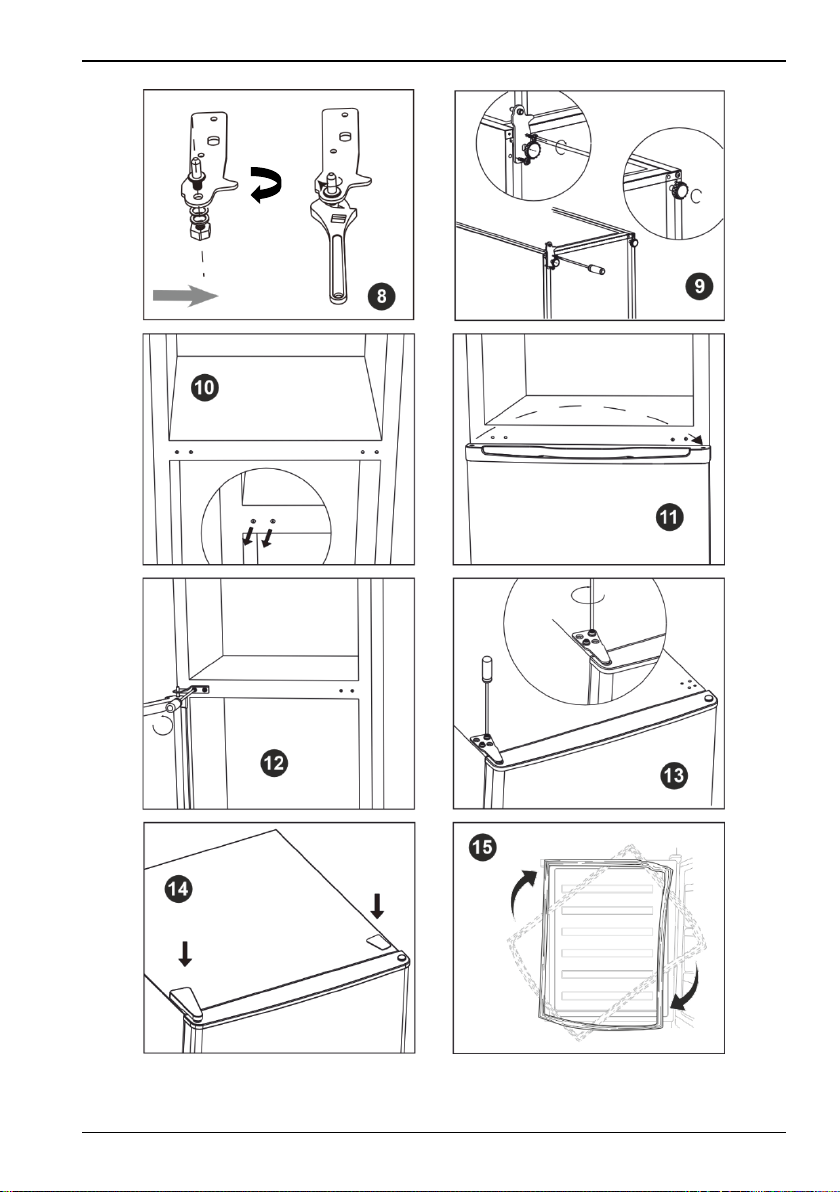 8

9

10

11

12

13

14

15